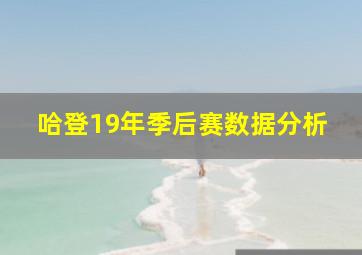 哈登19年季后赛数据分析